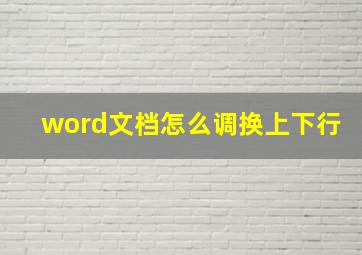 word文档怎么调换上下行